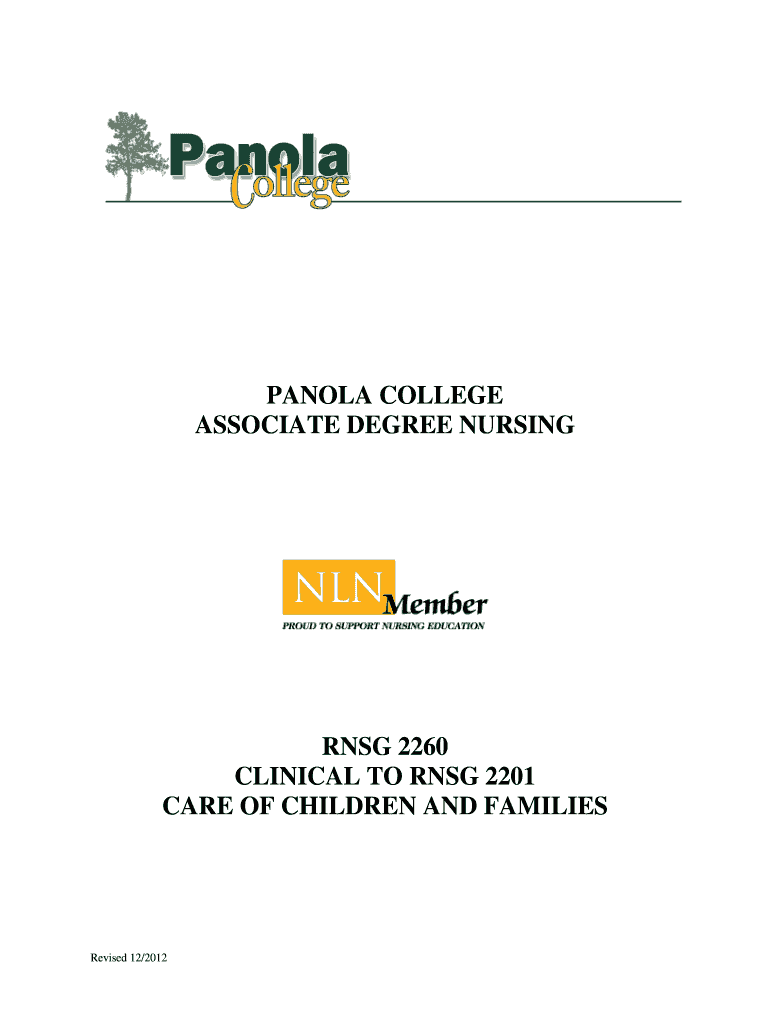 Panola College

PANOLA COLLEGE
ASSOCIATE DEGREE NURSING

NLN Member
PROUD TO SUPPORT NURSING EDUCATION

RNSG 2260
CLINICAL TO RNSG 2201
CARE OF CHILDREN AND FAMILIES

Revised 12/2012